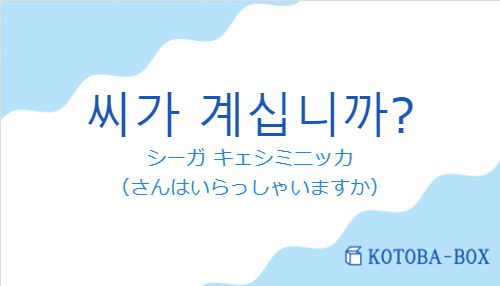 씨가 계십니까?
シーガ キェシミニッカ
（さんはいらっしゃいますか）

KOTOBA-BOX